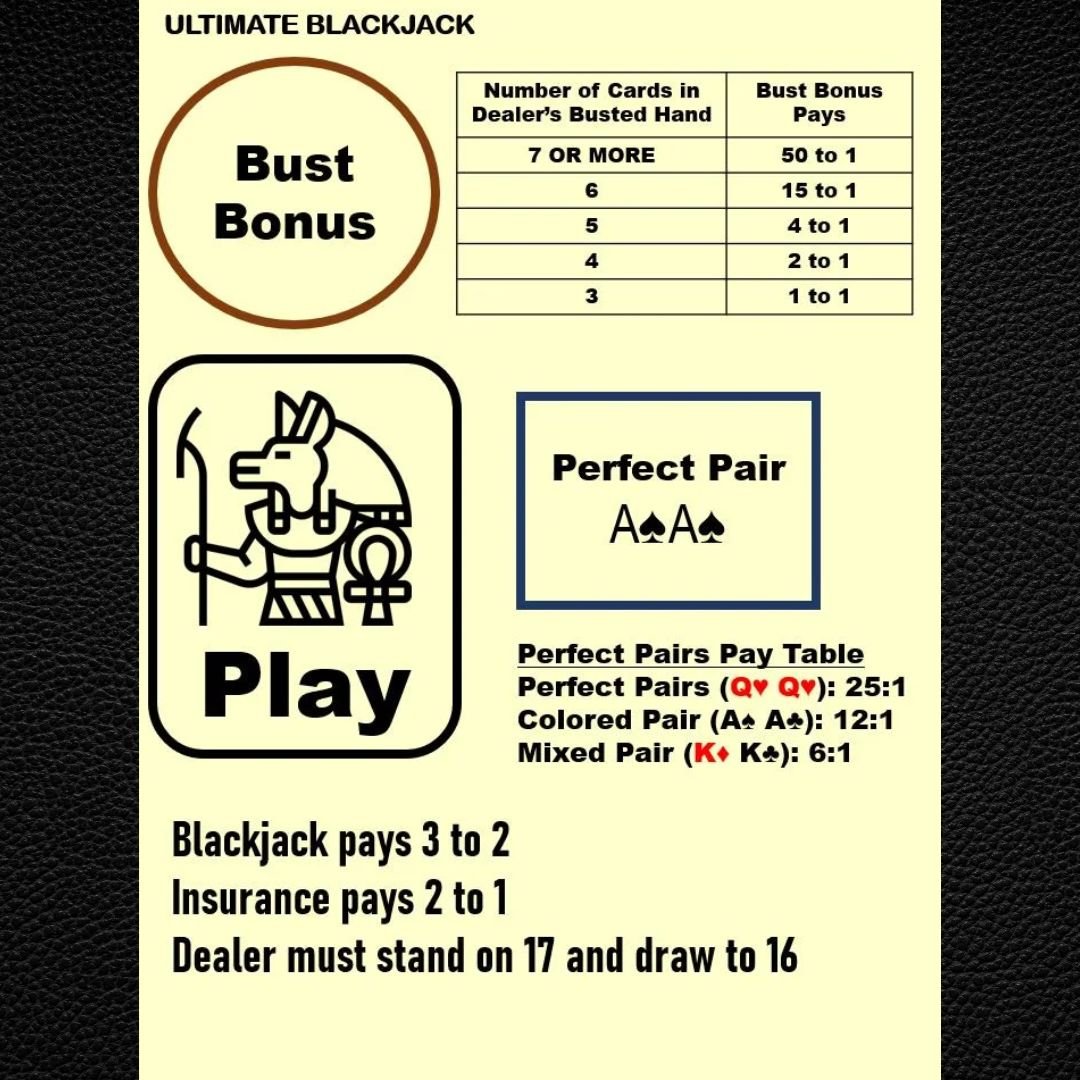 ULTIMATE BLACKJACK

Bust Bonus

| Number of Cards in Dealer's Busted Hand | Bust Bonus Pays |
|---|---|
| 7 OR MORE | 50 to 1 |
| 6 | 15 to 1 |
| 5 | 4 to 1 |
| 4 | 2 to 1 |
| 3 | 1 to 1 |

Play

Perfect Pair
A♠A♠

Perfect Pairs Pay Table
Perfect Pairs (Q♥ Q♥): 25:1
Colored Pair (A♠ A♣): 12:1
Mixed Pair (K♦ K♣): 6:1

Blackjack pays 3 to 2
Insurance pays 2 to 1
Dealer must stand on 17 and draw to 16